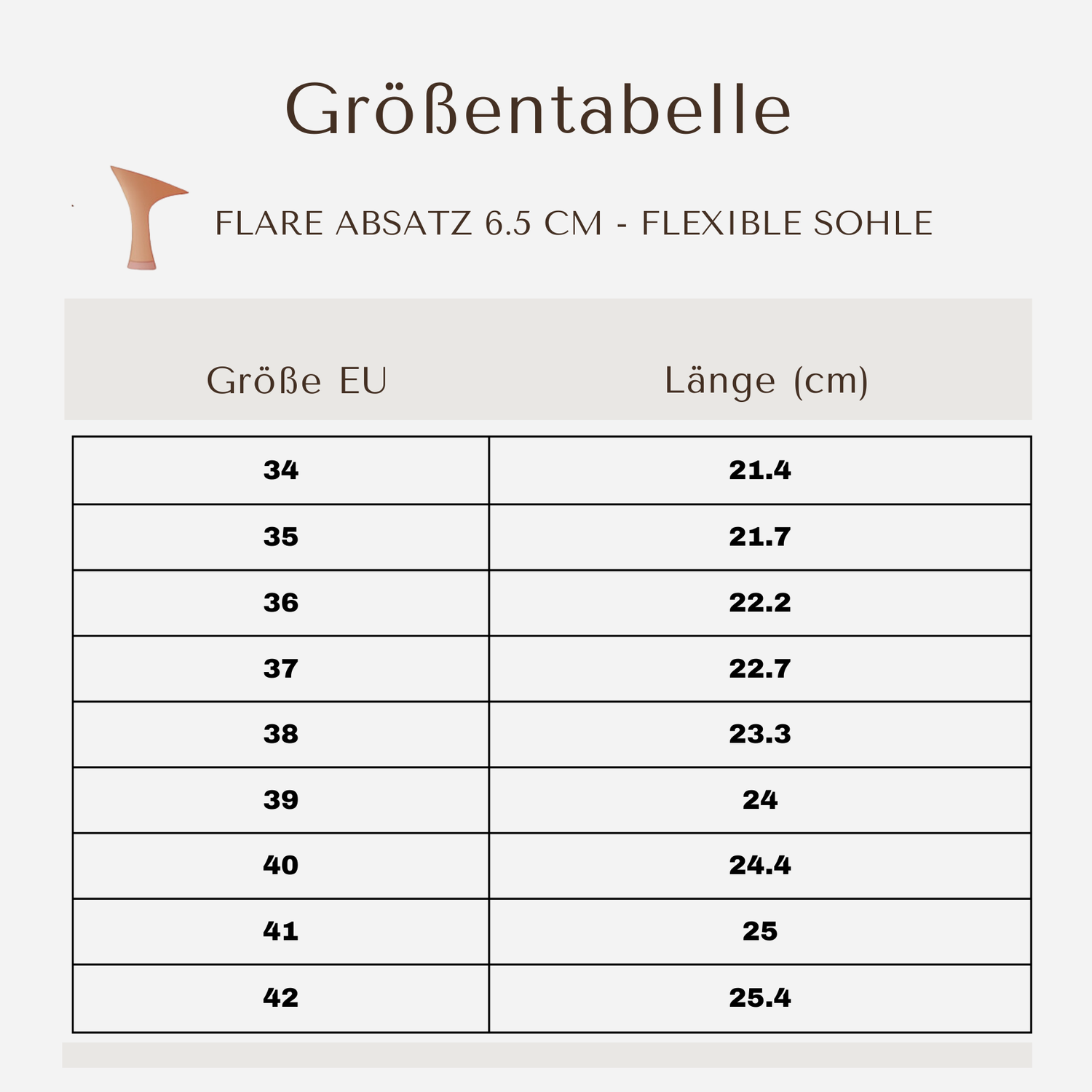 Größentabelle

FLARE ABSATZ 6.5 CM - FLEXIBLE SOHLE

| Größe EU | Länge (cm) |
|---|---|
| 34 | 21.4 |
| 35 | 21.7 |
| 36 | 22.2 |
| 37 | 22.7 |
| 38 | 23.3 |
| 39 | 24 |
| 40 | 24.4 |
| 41 | 25 |
| 42 | 25.4 |